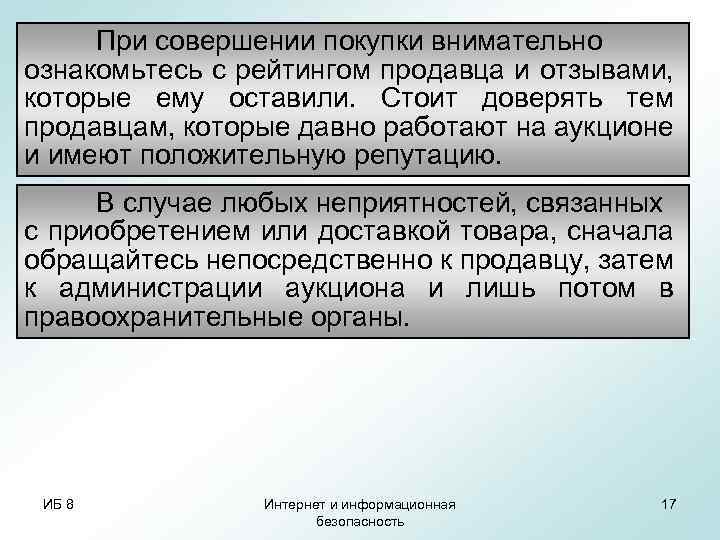 При совершении покупки внимательно ознакомьтесь с рейтингом продавца и отзывами, которые ему оставили. Стоит доверять тем продавцам, которые давно работают на аукционе и имеют положительную репутацию.

В случае любых неприятностей, связанных с приобретением или доставкой товара, сначала обращайтесь непосредственно к продавцу, затем к администрации аукциона и лишь потом в правоохранительные органы.

ИБ 8

Интернет и информационная безопасность

17